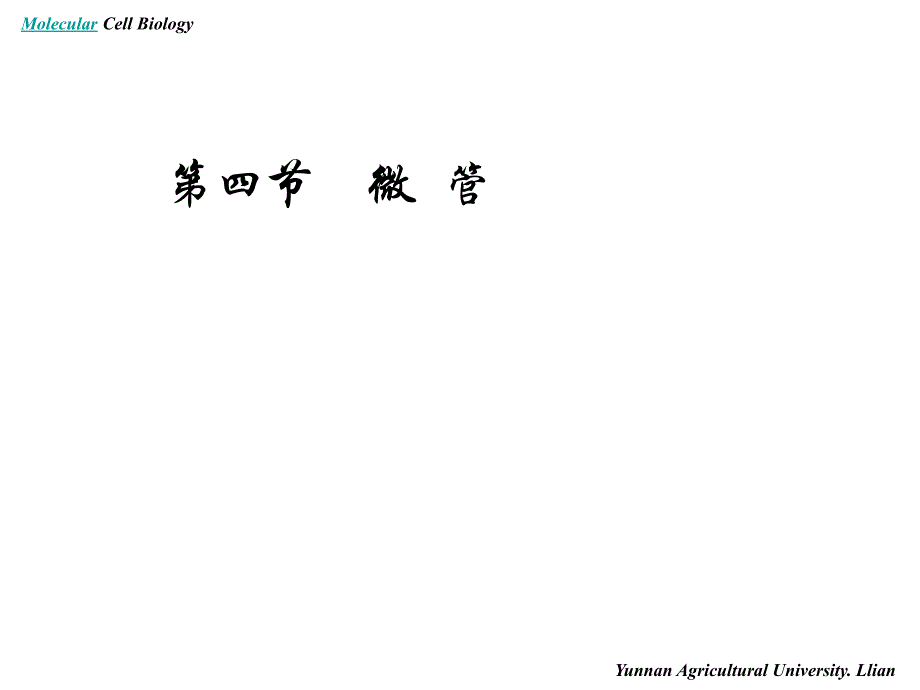 Molecular Cell Biology

第四节　微 管

Yunnan Agricultural University. Llian